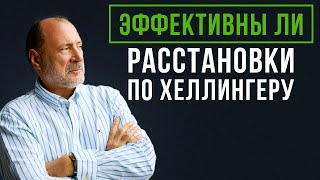 ЭФФЕКТИВНЫ ЛИ
РАССТАНОВКИ
ПО ХЕЛЛИНГЕРУ